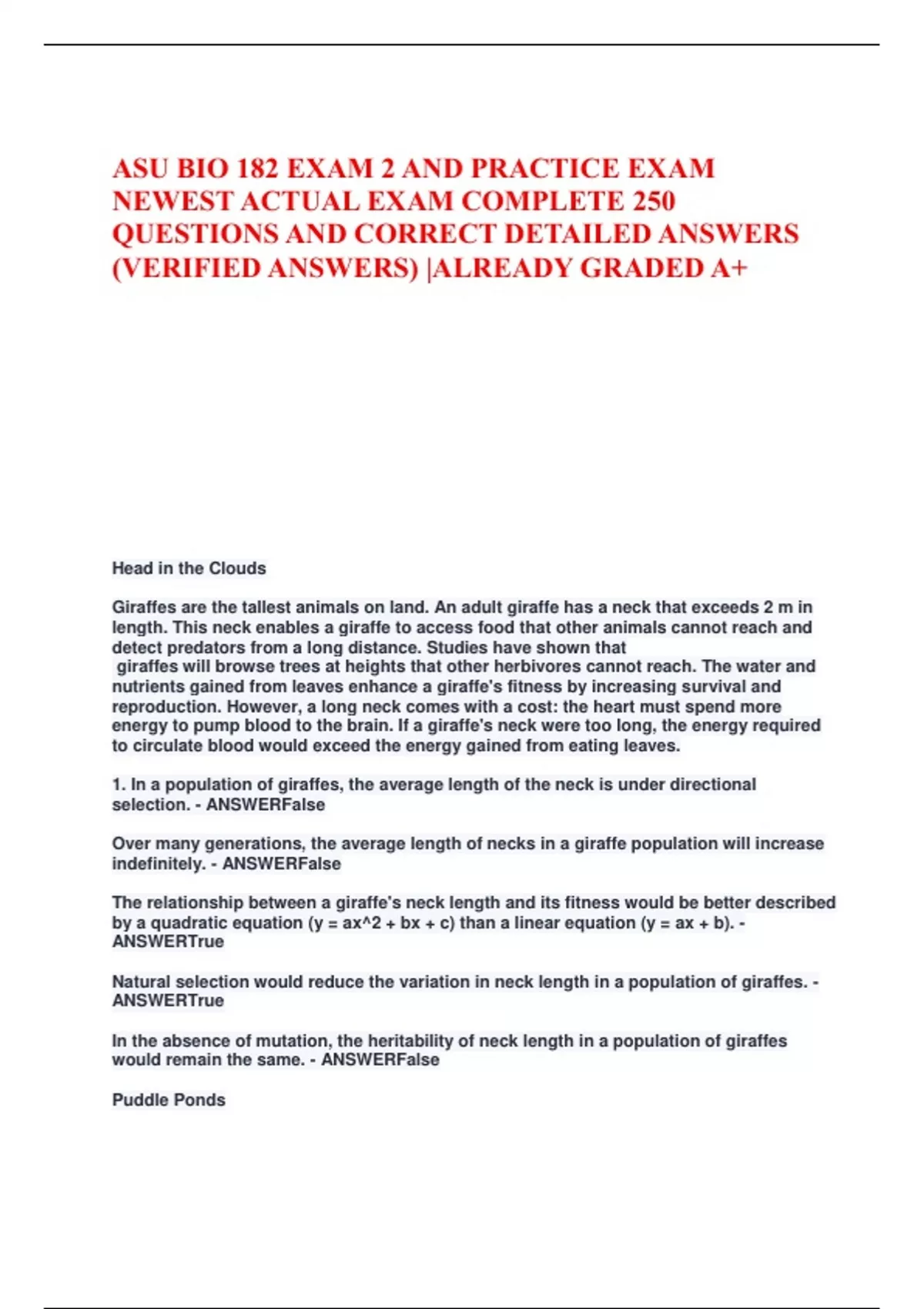 ASU BIO 182 EXAM 2 AND PRACTICE EXAM NEWEST ACTUAL EXAM COMPLETE 250 QUESTIONS AND CORRECT DETAILED ANSWERS (VERIFIED ANSWERS) |ALREADY GRADED A+

Head in the Clouds

Giraffes are the tallest animals on land. An adult giraffe has a neck that exceeds 2 m in length. This neck enables a giraffe to access food that other animals cannot reach and detect predators from a long distance. Studies have shown that giraffes will browse trees at heights that other herbivores cannot reach. The water and nutrients gained from leaves enhance a giraffe's fitness by increasing survival and reproduction. However, a long neck comes with a cost: the heart must spend more energy to pump blood to the brain. If a giraffe's neck were too long, the energy required to circulate blood would exceed the energy gained from eating leaves.

1. In a population of giraffes, the average length of the neck is under directional selection. - ANSWERFalse

Over many generations, the average length of necks in a giraffe population will increase indefinitely. - ANSWERFalse

The relationship between a giraffe's neck length and its fitness would be better described by a quadratic equation (y = ax^2 + bx + c) than a linear equation (y = ax + b). - ANSWERTrue

Natural selection would reduce the variation in neck length in a population of giraffes. - ANSWERTrue

In the absence of mutation, the heritability of neck length in a population of giraffes would remain the same. - ANSWERFalse

Puddle Ponds